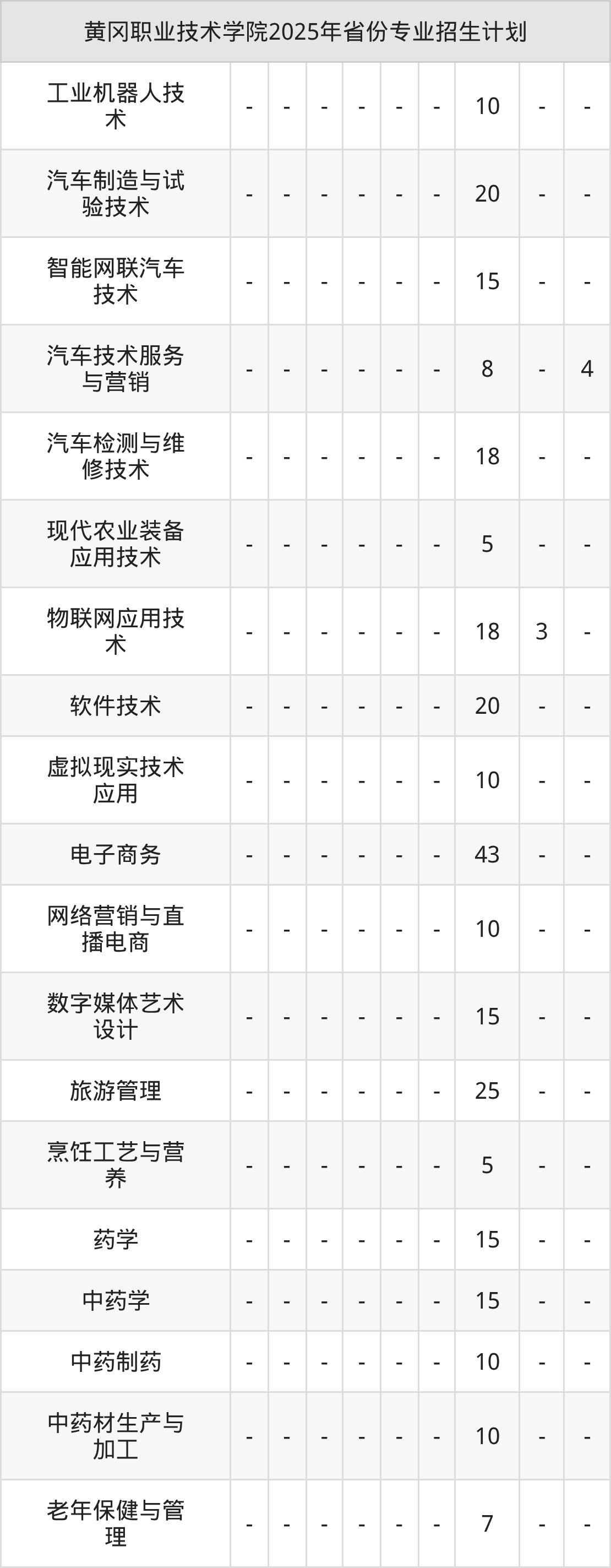 | 黄冈职业技术学院2025年省份专业招生计划 | | | | | | | | | |
|---|---|---|---|---|---|---|---|---|---|
| 工业机器人技术 | - | - | - | - | - | - | 10 | - | - |
| 汽车制造与试验技术 | - | - | - | - | - | - | 20 | - | - |
| 智能网联汽车技术 | - | - | - | - | - | - | 15 | - | - |
| 汽车技术服务与营销 | - | - | - | - | - | - | 8 | - | 4 |
| 汽车检测与维修技术 | - | - | - | - | - | - | 18 | - | - |
| 现代农业装备应用技术 | - | - | - | - | - | - | 5 | - | - |
| 物联网应用技术 | - | - | - | - | - | - | 18 | 3 | - |
| 软件技术 | - | - | - | - | - | - | 20 | - | - |
| 虚拟现实技术应用 | - | - | - | - | - | - | 10 | - | - |
| 电子商务 | - | - | - | - | - | - | 43 | - | - |
| 网络营销与直播电商 | - | - | - | - | - | - | 10 | - | - |
| 数字媒体艺术设计 | - | - | - | - | - | - | 15 | - | - |
| 旅游管理 | - | - | - | - | - | - | 25 | - | - |
| 烹饪工艺与营养 | - | - | - | - | - | - | 5 | - | - |
| 药学 | - | - | - | - | - | - | 15 | - | - |
| 中药学 | - | - | - | - | - | - | 15 | - | - |
| 中药制药 | - | - | - | - | - | - | 10 | - | - |
| 中药材生产与加工 | - | - | - | - | - | - | 10 | - | - |
| 老年保健与管理 | - | - | - | - | - | - | 7 | - | - |